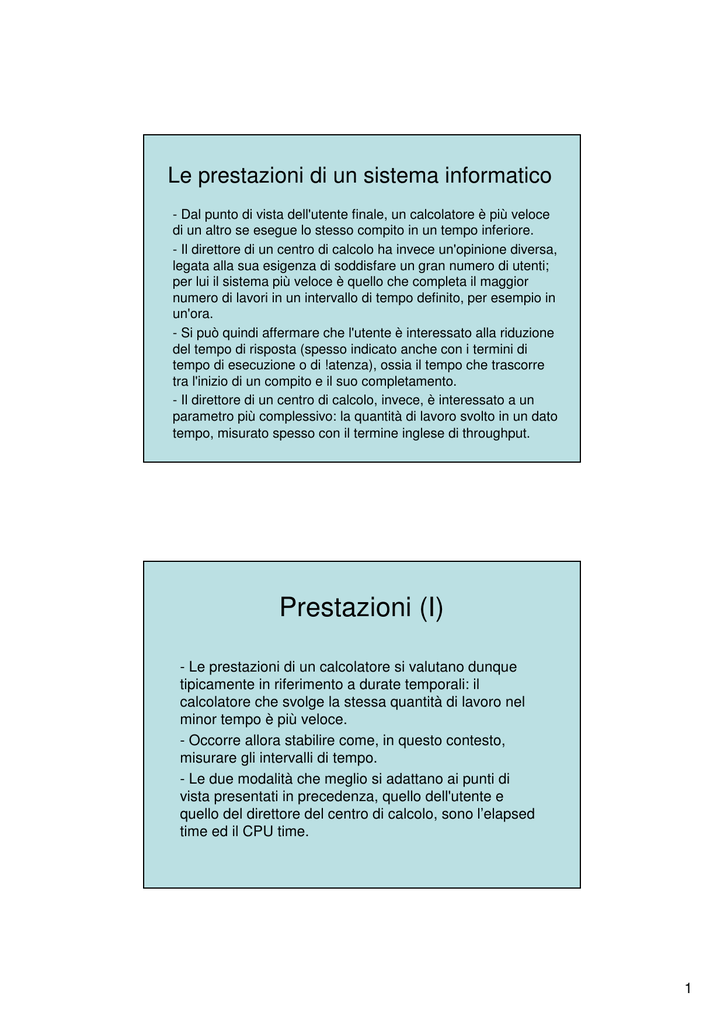 Le prestazioni di un sistema informatico

- Dal punto di vista dell'utente finale, un calcolatore è più veloce di un altro se esegue lo stesso compito in un tempo inferiore.
- Il direttore di un centro di calcolo ha invece un'opinione diversa, legata alla sua esigenza di soddisfare un gran numero di utenti; per lui il sistema più veloce è quello che completa il maggior numero di lavori in un intervallo di tempo definito, per esempio in un'ora.
- Si può quindi affermare che l'utente è interessato alla riduzione del tempo di risposta (spesso indicato anche con i termini di tempo di esecuzione o di !atenza), ossia il tempo che trascorre tra l'inizio di un compito e il suo completamento.
- Il direttore di un centro di calcolo, invece, è interessato a un parametro più complessivo: la quantità di lavoro svolto in un dato tempo, misurato spesso con il termine inglese di throughput.

Prestazioni (I)

- Le prestazioni di un calcolatore si valutano dunque tipicamente in riferimento a durate temporali: il calcolatore che svolge la stessa quantità di lavoro nel minor tempo è più veloce.
- Occorre allora stabilire come, in questo contesto, misurare gli intervalli di tempo.
- Le due modalità che meglio si adattano ai punti di vista presentati in precedenza, quello dell'utente e quello del direttore del centro di calcolo, sono l'elapsed time ed il CPU time.

1